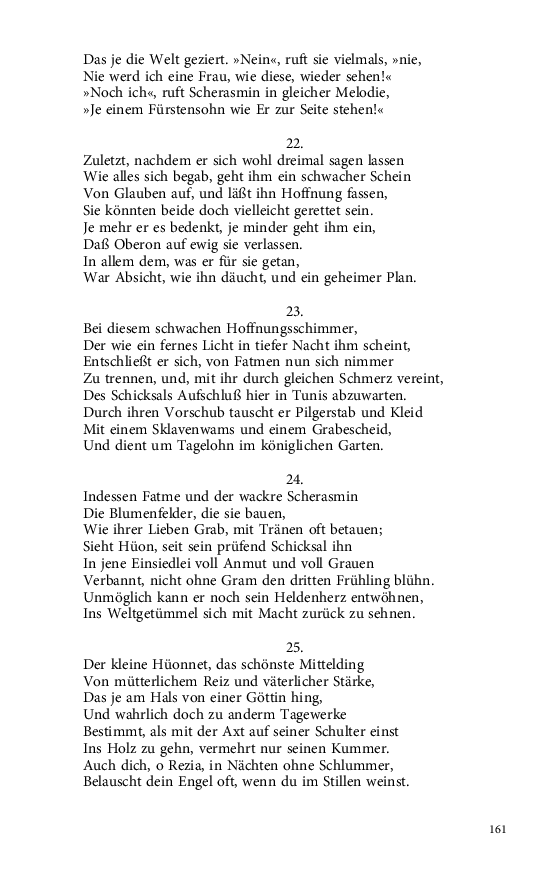 Das je die Welt geziert. »Nein«, ruft sie vielmals, »nie,
Nie werd ich eine Frau, wie diese, wieder sehen!«
»Noch ich«, ruft Scherasmin in gleicher Melodie,
»Je einem Fürstensohn wie Er zur Seite stehen!«

22.
Zuletzt, nachdem er sich wohl dreimal sagen lassen
Wie alles sich begab, geht ihm ein schwacher Schein
Von Glauben auf, und läßt ihn Hoffnung fassen,
Sie könnten beide doch vielleicht gerettet sein.
Je mehr er es bedenkt, je minder geht ihm ein,
Daß Oberon auf ewig sie verlassen.
In allem dem, was er für sie getan,
War Absicht, wie ihn däucht, und ein geheimer Plan.

23.
Bei diesem schwachen Hoffnungsschimmer,
Der wie ein fernes Licht in tiefer Nacht ihm scheint,
Entschließt er sich, von Fatmen nun sich nimmer
Zu trennen, und, mit ihr durch gleichen Schmerz vereint,
Des Schicksals Aufschluß hier in Tunis abzuwarten.
Durch ihren Vorschub tauscht er Pilgerstab und Kleid
Mit einem Sklavenwams und einem Grabescheid,
Und dient um Tagelohn im königlichen Garten.

24.
Indessen Fatme und der wackre Scherasmin
Die Blumenfelder, die sie bauen,
Wie ihrer Lieben Grab, mit Tränen oft betauen;
Sieht Hüon, seit sein prüfend Schicksal ihn
In jene Einsiedlei voll Anmut und voll Grauen
Verbannt, nicht ohne Gram den dritten Frühling blühn.
Unmöglich kann er noch sein Heldenherz entwöhnen,
Ins Weltgetümmel sich mit Macht zurück zu sehnen.

25.
Der kleine Hüonnet, das schönste Mittelding
Von mütterlichem Reiz und väterlicher Stärke,
Das je am Hals von einer Göttin hing,
Und wahrlich doch zu anderm Tagewerke
Bestimmt, als mit der Axt auf seiner Schulter einst
Ins Holz zu gehn, vermehrt nur seinen Kummer.
Auch dich, o Rezia, in Nächten ohne Schlummer,
Belauscht dein Engel oft, wenn du im Stillen weinst.

161